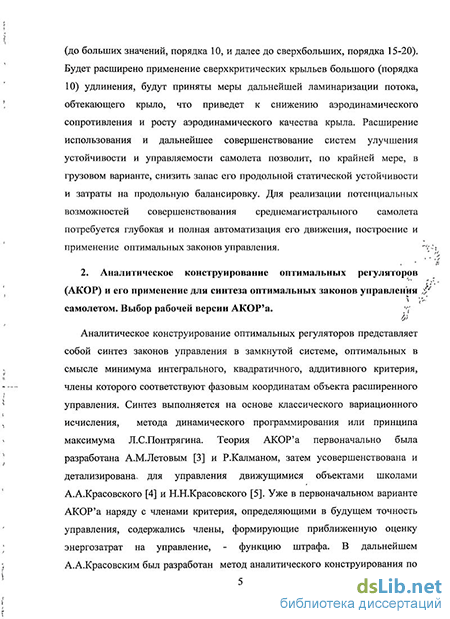 (до больших значений, порядка 10, и далее до сверхбольших, порядка 15-20). Будет расширено применение сверхкритических крыльев большого (порядка 10) удлинения, будут приняты меры дальнейшей ламинаризации потока, обтекающего крыло, что приведет к снижению аэродинамического сопротивления и росту аэродинамического качества крыла. Расширение использования и дальнейшее совершенствование систем улучшения устойчивости и управляемости самолета позволит, по крайней мере, в грузовом варианте, снизить запас его продольной статической устойчивости и затраты на продольную балансировку. Для реализации потенциальных возможностей совершенствования среднемагистрального самолета потребуется глубокая и полная автоматизация его движения, построение и применение оптимальных законов управления.

2. Аналитическое конструирование оптимальных регуляторов (АКОР) и его применение для синтеза оптимальных законов управления самолетом. Выбор рабочей версии АКОР'а.

Аналитическое конструирование оптимальных регуляторов представляет собой синтез законов управления в замкнутой системе, оптимальных в смысле минимума интегрального, квадратичного, аддитивного критерия, члены которого соответствуют фазовым координатам объекта расширенного управления. Синтез выполняется на основе классического вариационного исчисления, метода динамического программирования или принципа максимума Л.С.Понтрягина. Теория АКОР'а первоначально была разработана А.М.Летовым [3] и Р.Калманом, затем усовершенствована и детализирована для управления движущимися объектами школами А.А.Красовского [4] и Н.Н.Красовского [5]. Уже в первоначальном варианте АКОР'а наряду с членами критерия, определяющими в будущем точность управления, содержались члены, формирующие приближенную оценку энергозатрат на управление, - функцию штрафа. В дальнейшем А.А.Красовским был разработан метод аналитического конструирования по

5

dsLib.net
библиотека диссертаций